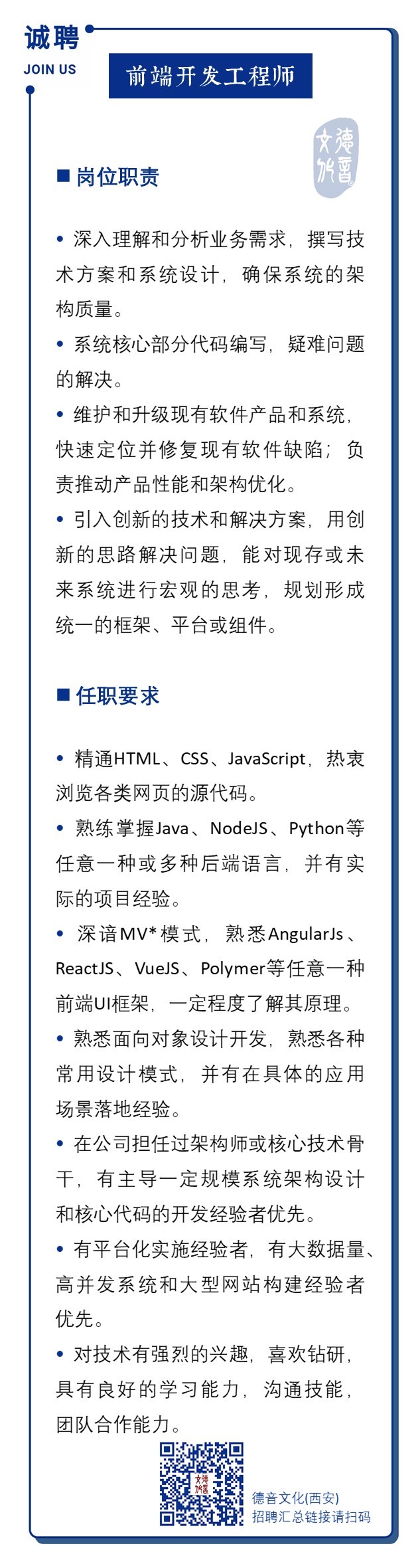 诚聘
JOIN US

前端开发工程师

德音文化

■ 岗位职责

• 深入理解和分析业务需求，撰写技术方案和系统设计，确保系统的架构质量。

• 系统核心部分代码编写，疑难问题的解决。

• 维护和升级现有软件产品和系统，快速定位并修复现有软件缺陷；负责推动产品性能和架构优化。

• 引入创新的技术和解决方案，用创新的思路解决问题，能对现存或未来系统进行宏观的思考，规划形成统一的框架、平台或组件。

■ 任职要求

• 精通HTML、CSS、JavaScript，热衷浏览各类网页的源代码。

• 熟练掌握Java、NodeJS、Python等任意一种或多种后端语言，并有实际的项目经验。

• 深谙MV*模式，熟悉AngularJs、ReactJS、VueJS、Polymer等任意一种前端UI框架，一定程度了解其原理。

• 熟悉面向对象设计开发，熟悉各种常用设计模式，并有在具体的应用场景落地经验。

• 在公司担任过架构师或核心技术骨干，有主导一定规模系统架构设计和核心代码的开发经验者优先。

• 有平台化实施经验者，有大数据量、高并发系统和大型网站构建经验者优先。

• 对技术有强烈的兴趣，喜欢钻研，具有良好的学习能力，沟通技能，团队合作能力。

德音文化(西安)
招聘汇总链接请扫码